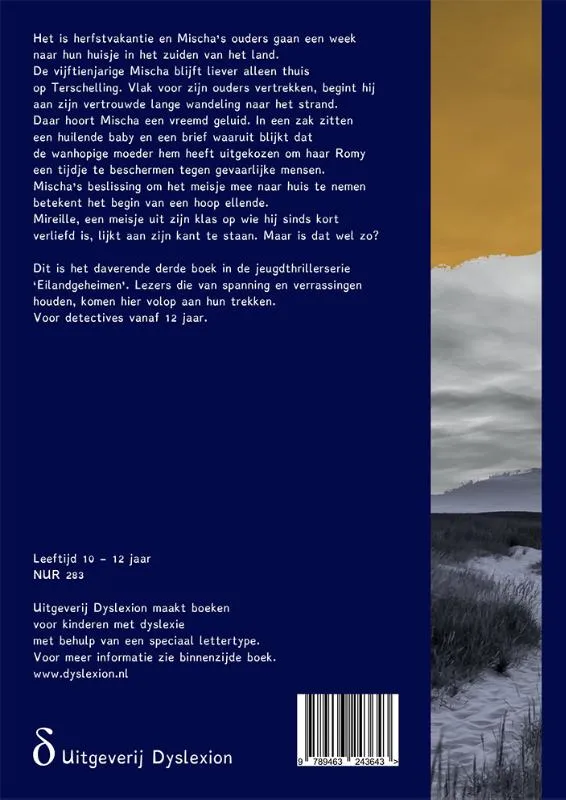 Het is herfstvakantie en Mischa's ouders gaan een week naar hun huisje in het zuiden van het land.
De vijftienjarige Mischa blijft liever alleen thuis op Terschelling. Vlak voor zijn ouders vertrekken, begint hij aan zijn vertrouwde lange wandeling naar het strand.
Daar hoort Mischa een vreemd geluid. In een zak zitten een huilende baby en een brief waaruit blijkt dat de wanhopige moeder hem heeft uitgekozen om haar Romy een tijdje te beschermen tegen gevaarlijke mensen.
Mischa's beslissing om het meisje mee naar huis te nemen betekent het begin van een hoop ellende.
Mireille, een meisje uit zijn klas op wie hij sinds kort verliefd is, lijkt aan zijn kant te staan. Maar is dat wel zo?

Dit is het daverende derde boek in de jeugdthrillerserie 'Eilandgeheimen'. Lezers die van spanning en verrassingen houden, komen hier volop aan hun trekken.
Voor detectives vanaf 12 jaar.

Leeftijd 10 - 12 jaar
NUR 283

Uitgeverij Dyslexion maakt boeken voor kinderen met dyslexie met behulp van een speciaal lettertype.
Voor meer informatie zie binnenzijde boek.
www.dyslexion.nl

δ Uitgeverij Dyslexion

9 789463 243643 >